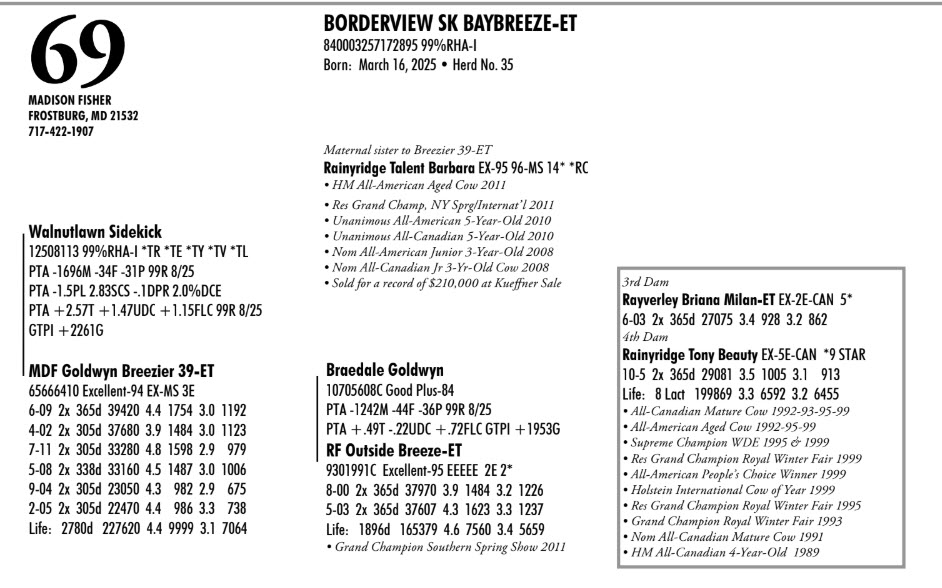 69
MADISON FISHER
FROSTBURG, MD 21532
717-422-1907

BORDERVIEW SK BAYBREEZE-ET
840003257172895 99%RHA-I
Born: March 16, 2025 • Herd No. 35

Maternal sister to Breezier 39-ET
Rainyridge Talent Barbara EX-95 96-MS 14* *RC
• HM All-American Aged Cow 2011
• Res Grand Champ, NY Sprg/Internat'l 2011
• Unanimous All-American 5-Year-Old 2010
• Unanimous All-Canadian 5-Year-Old 2010
• Nom All-American Junior 3-Year-Old 2008
• Nom All-Canadian Jr 3-Yr-Old Cow 2008
• Sold for a record of $210,000 at Kueffner Sale

Walnutlawn Sidekick
12508113 99%RHA-I *TR *TE *TY *TV *TL
PTA -1696M -34F -31P 99R 8/25
PTA -1.5PL 2.83SCS -.1DPR 2.0%DCE
PTA +2.57T +1.47UDC +1.15FLC 99R 8/25
GTPI +2261G

MDF Goldwyn Breezier 39-ET
65666410 Excellent-94 EX-MS 3E
6-09 2x 365d 39420 4.4 1754 3.0 1192
4-02 2x 305d 37680 3.9 1484 3.0 1123
7-11 2x 305d 33280 4.8 1598 2.9 979
5-08 2x 338d 33160 4.5 1487 3.0 1006
9-04 2x 305d 23050 4.3 982 2.9 675
2-05 2x 305d 22470 4.4 986 3.3 738
Life: 2780d 227620 4.4 9999 3.1 7064

Braedale Goldwyn
10705608C Good Plus-84
PTA -1242M -44F -36P 99R 8/25
PTA +.49T -.22UDC +.72FLC GTPI +1953G

RF Outside Breeze-ET
9301991C Excellent-95 EEEEE 2E 2*
8-00 2x 365d 37970 3.9 1484 3.2 1226
5-03 2x 365d 37607 4.3 1623 3.3 1237
Life: 1896d 165379 4.6 7560 3.4 5659
• Grand Champion Southern Spring Show 2011

3rd Dam
Rayverley Briana Milan-ET EX-2E-CAN 5*
6-03 2x 365d 27075 3.4 928 3.2 862
4th Dam
Rainyridge Tony Beauty EX-5E-CAN *9 STAR
10-5 2x 365d 29081 3.5 1005 3.1 913
Life: 8 Lact 199869 3.3 6592 3.2 6455
• All-Canadian Mature Cow 1992-93-95-99
• All-American Aged Cow 1992-95-99
• Supreme Champion WDE 1995 & 1999
• Res Grand Champion Royal Winter Fair 1999
• All-American People's Choice Winner 1999
• Holstein International Cow of Year 1999
• Res Grand Champion Royal Winter Fair 1995
• Grand Champion Royal Winter Fair 1993
• Nom All-Canadian Mature Cow 1991
• HM All-Canadian 4-Year-Old 1989